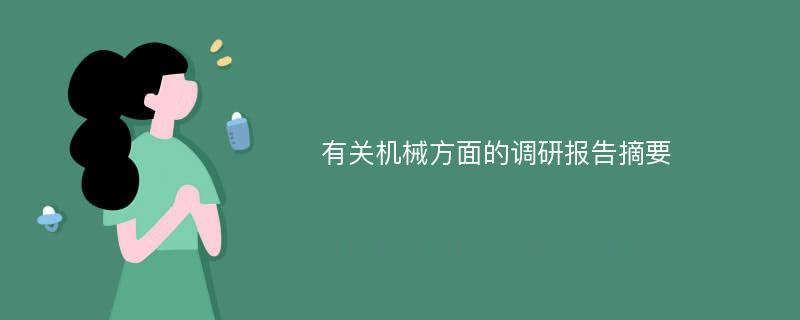 有关机械方面的调研报告摘要